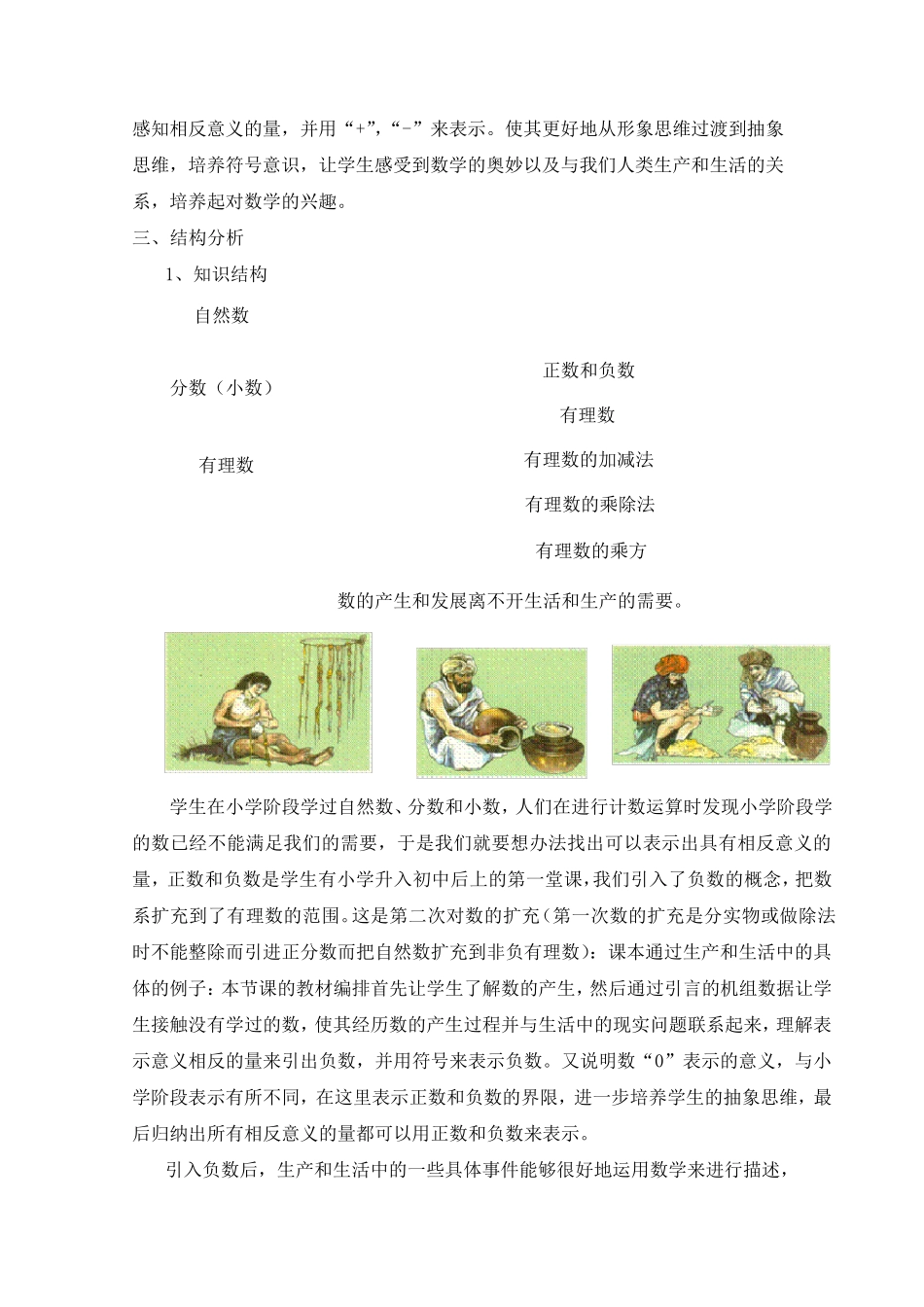 感知相反意义的量，并用“+”，“-”来表示。使其更好地从形象思维过渡到抽象思维，培养符号意识，让学生感受到数学的奥妙以及与我们人类生产和生活的关系，培养起对数学的兴趣。

三、结构分析

1、知识结构

自然数

分数（小数）

有理数

正数和负数

有理数

有理数的加减法

有理数的乘除法

有理数的乘方

数的产生和发展离不开生活和生产的需要。

学生在小学阶段学过自然数、分数和小数，人们在进行计数运算时发现小学阶段学的数已经不能满足我们的需要，于是我们就要想办法找出可以表示出具有相反意义的量，正数和负数是学生有小学升入初中后上的第一堂课，我们引入了负数的概念，把数系扩充到了有理数的范围。这是第二次对数的扩充（第一次数的扩充是分实物或做除法时不能整除而引进正分数而把自然数扩充到非负有理数）：课本通过生产和生活中的具体的例子：本节课的教材编排首先让学生了解数的产生，然后通过引言的机组数据让学生接触没有学过的数，使其经历数的产生过程并与生活中的现实问题联系起来，理解表示意义相反的量来引出负数，并用符号来表示负数。又说明数“0”表示的意义，与小学阶段表示有所不同，在这里表示正数和负数的界限，进一步培养学生的抽象思维，最后归纳出所有相反意义的量都可以用正数和负数来表示。

引入负数后，生产和生活中的一些具体事件能够很好地运用数学来进行描述，